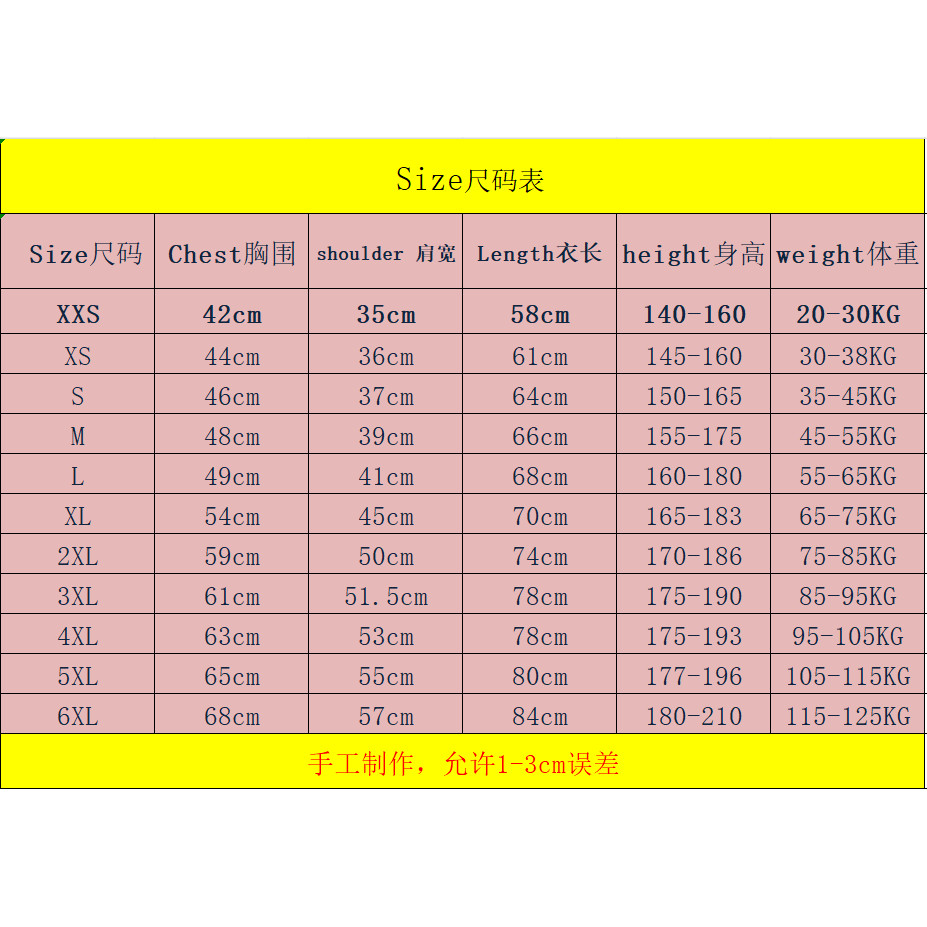 Size尺码表

| Size尺码 | Chest胸围 | shoulder 肩宽 | Length衣长 | height身高 | weight体重 |
|---|---|---|---|---|---|
| XXS | 42cm | 35cm | 58cm | 140-160 | 20-30KG |
| XS | 44cm | 36cm | 61cm | 145-160 | 30-38KG |
| S | 46cm | 37cm | 64cm | 150-165 | 35-45KG |
| M | 48cm | 39cm | 66cm | 155-175 | 45-55KG |
| L | 49cm | 41cm | 68cm | 160-180 | 55-65KG |
| XL | 54cm | 45cm | 70cm | 165-183 | 65-75KG |
| 2XL | 59cm | 50cm | 74cm | 170-186 | 75-85KG |
| 3XL | 61cm | 51.5cm | 78cm | 175-190 | 85-95KG |
| 4XL | 63cm | 53cm | 78cm | 175-193 | 95-105KG |
| 5XL | 65cm | 55cm | 80cm | 177-196 | 105-115KG |
| 6XL | 68cm | 57cm | 84cm | 180-210 | 115-125KG |

手工制作，允许1-3cm误差